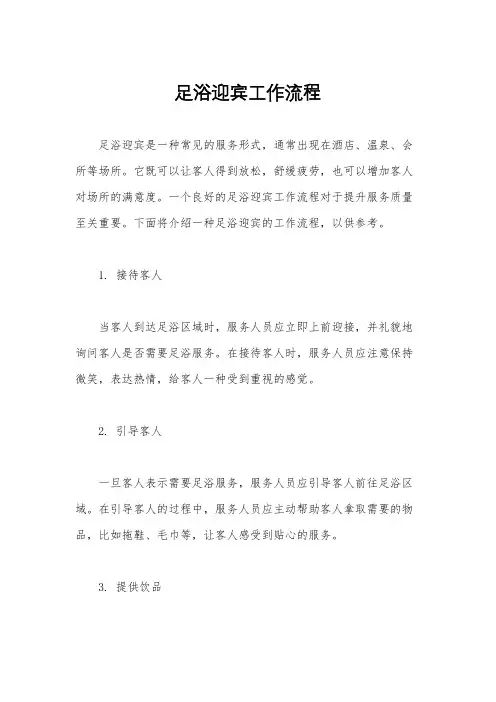 足浴迎宾工作流程

足浴迎宾是一种常见的服务形式，通常出现在酒店、温泉、会所等场所。它既可以让客人得到放松，舒缓疲劳，也可以增加客人对场所的满意度。一个良好的足浴迎宾工作流程对于提升服务质量至关重要。下面将介绍一种足浴迎宾的工作流程，以供参考。

1. 接待客人

当客人到达足浴区域时，服务人员应立即上前迎接，并礼貌地询问客人是否需要足浴服务。在接待客人时，服务人员应注意保持微笑，表达热情，给客人一种受到重视的感觉。

2. 引导客人

一旦客人表示需要足浴服务，服务人员应引导客人前往足浴区域。在引导客人的过程中，服务人员应主动帮助客人拿取需要的物品，比如拖鞋、毛巾等，让客人感受到贴心的服务。

3. 提供饮品